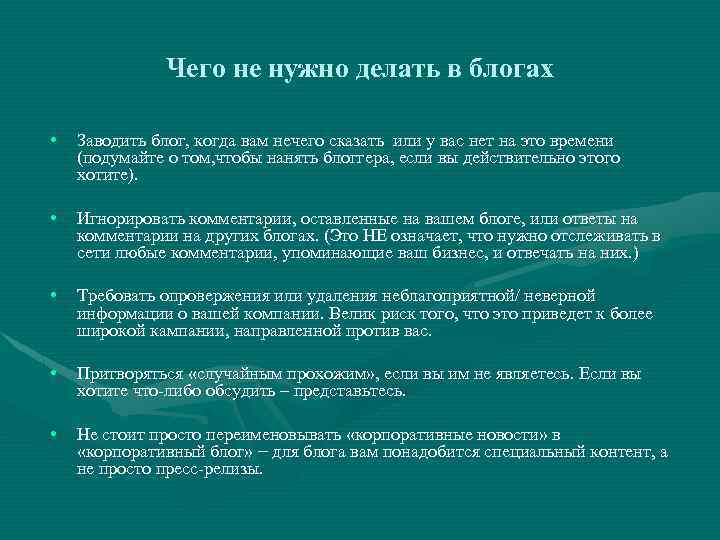 Чего не нужно делать в блогах

• Заводить блог, когда вам нечего сказать или у вас нет на это времени (подумайте о том,чтобы нанять блоггера, если вы действительно этого хотите).

• Игнорировать комментарии, оставленные на вашем блоге, или ответы на комментарии на других блогах. (Это НЕ означает, что нужно отслеживать в сети любые комментарии, упоминающие ваш бизнес, и отвечать на них.)

• Требовать опровержения или удаления неблагоприятной/ неверной информации о вашей компании. Велик риск того, что это приведет к более широкой кампании, направленной против вас.

• Притворяться «случайным прохожим», если вы им не являетесь. Если вы хотите что-либо обсудить – представьтесь.

• Не стоит просто переименовывать «корпоративные новости» в «корпоративный блог» – для блога вам понадобится специальный контент, а не просто пресс-релизы.